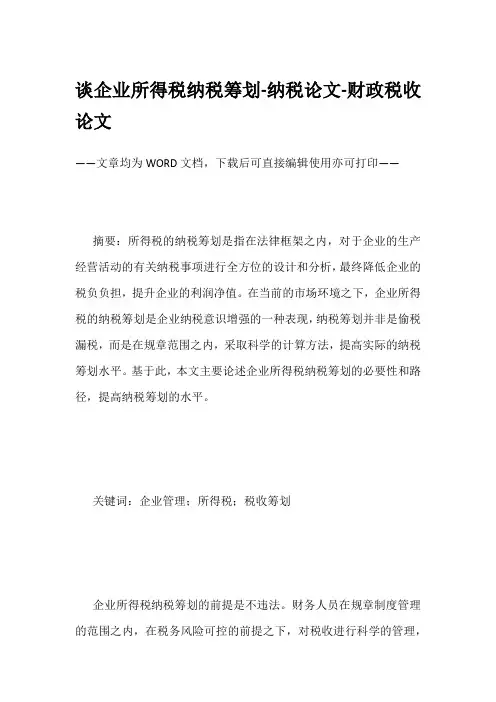 谈企业所得税纳税筹划-纳税论文-财政税收论文

——文章均为WORD文档，下载后可直接编辑使用亦可打印——

摘要：所得税的纳税筹划是指在法律框架之内，对于企业的生产经营活动的有关纳税事项进行全方位的设计和分析，最终降低企业的税负负担，提升企业的利润净值。在当前的市场环境之下，企业所得税的纳税筹划是企业纳税意识增强的一种表现，纳税筹划并非是偷税漏税，而是在规章范围之内，采取科学的计算方法，提高实际的纳税筹划水平。基于此，本文主要论述企业所得税纳税筹划的必要性和路径，提高纳税筹划的水平。

关键词：企业管理；所得税；税收筹划

企业所得税纳税筹划的前提是不违法。财务人员在规章制度管理的范围之内，在税务风险可控的前提之下，对税收进行科学的管理，